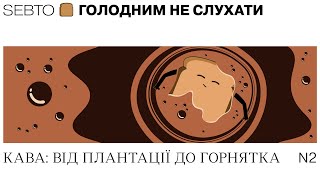 SEBTO ГОЛОДНИМ НЕ СЛУХАТИ

КАВА: ВІД ПЛАНТАЦІЇ ДО ГОРНЯТКА N2